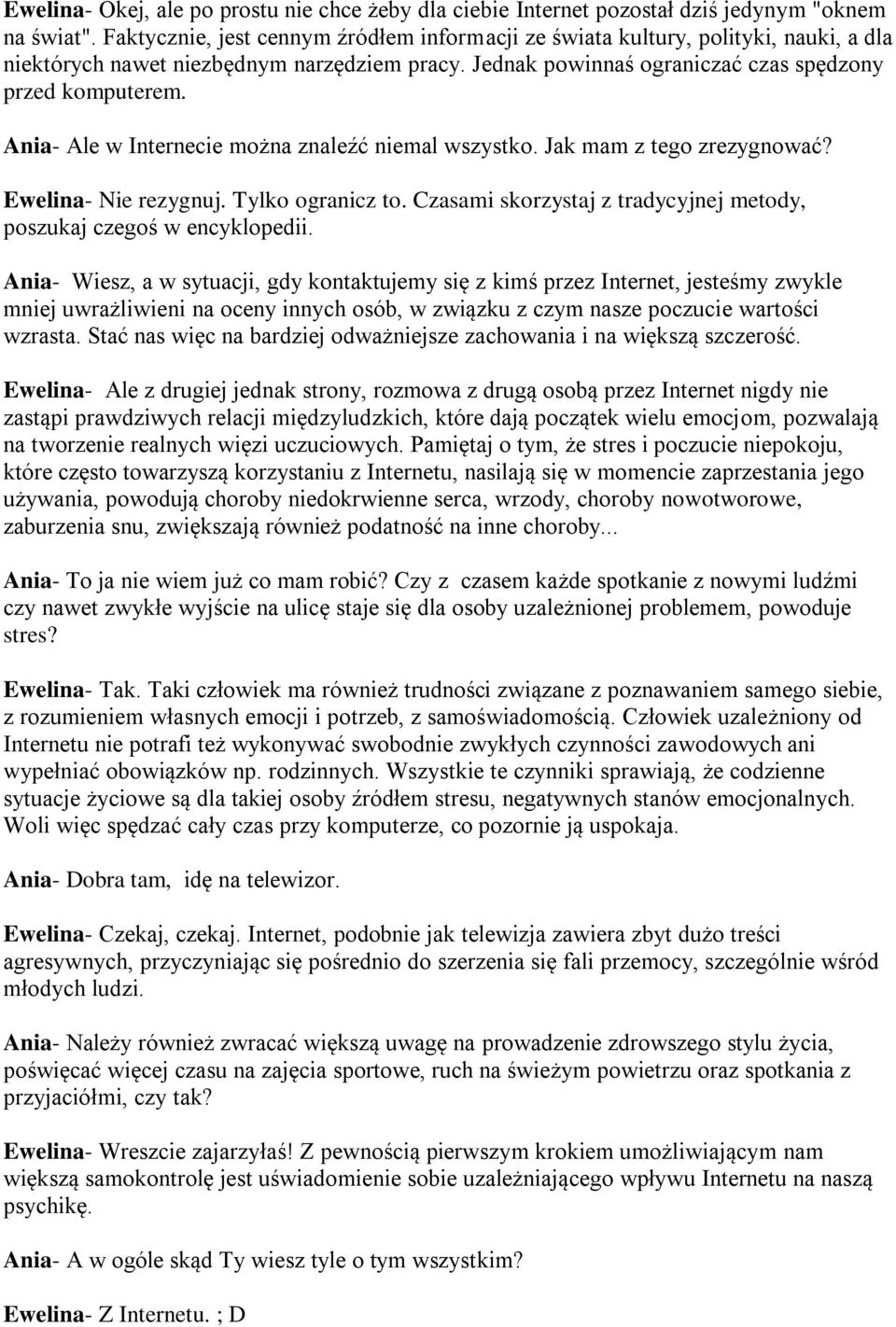 Ewelina- Okej, ale po prostu nie chce żeby dla ciebie Internet pozostał dziś jedynym "oknem na świat". Faktycznie, jest cennym źródłem informacji ze świata kultury, polityki, nauki, a dla niektórych nawet niezbędnym narzędziem pracy. Jednak powinnaś ograniczać czas spędzony przed komputerem.

Ania- Ale w Internecie można znaleźć niemal wszystko. Jak mam z tego zrezygnować?

Ewelina- Nie rezygnuj. Tylko ogranicz to. Czasami skorzystaj z tradycyjnej metody, poszukaj czegoś w encyklopedii.

Ania- Wiesz, a w sytuacji, gdy kontaktujemy się z kimś przez Internet, jesteśmy zwykle mniej uwrażliwieni na oceny innych osób, w związku z czym nasze poczucie wartości wzrasta. Stać nas więc na bardziej odważniejsze zachowania i na większą szczerość.

Ewelina- Ale z drugiej jednak strony, rozmowa z drugą osobą przez Internet nigdy nie zastąpi prawdziwych relacji międzyludzkich, które dają początek wielu emocjom, pozwalają na tworzenie realnych więzi uczuciowych. Pamiętaj o tym, że stres i poczucie niepokoju, które często towarzyszą korzystaniu z Internetu, nasilają się w momencie zaprzestania jego używania, powodują choroby niedokrwienne serca, wrzody, choroby nowotworowe, zaburzenia snu, zwiększają również podatność na inne choroby...

Ania- To ja nie wiem już co mam robić? Czy z czasem każde spotkanie z nowymi ludźmi czy nawet zwykłe wyjście na ulicę staje się dla osoby uzależnionej problemem, powoduje stres?

Ewelina- Tak. Taki człowiek ma również trudności związane z poznawaniem samego siebie, z rozumieniem własnych emocji i potrzeb, z samoświadomością. Człowiek uzależniony od Internetu nie potrafi też wykonywać swobodnie zwykłych czynności zawodowych ani wypełniać obowiązków np. rodzinnych. Wszystkie te czynniki sprawiają, że codzienne sytuacje życiowe są dla takiej osoby źródłem stresu, negatywnych stanów emocjonalnych. Woli więc spędzać cały czas przy komputerze, co pozornie ją uspokaja.

Ania- Dobra tam, idę na telewizor.

Ewelina- Czekaj, czekaj. Internet, podobnie jak telewizja zawiera zbyt dużo treści agresywnych, przyczyniając się pośrednio do szerzenia się fali przemocy, szczególnie wśród młodych ludzi.

Ania- Należy również zwracać większą uwagę na prowadzenie zdrowszego stylu życia, poświęcać więcej czasu na zajęcia sportowe, ruch na świeżym powietrzu oraz spotkania z przyjaciółmi, czy tak?

Ewelina- Wreszcie zajarzyłaś! Z pewnością pierwszym krokiem umożliwiającym większą samokontrolę jest uświadomienie sobie uzależniającego wpływu Internetu na naszą psychikę.

Ania- A w ogóle skąd Ty wiesz tyle o tym wszystkim?

Ewelina- Z Internetu. ; D